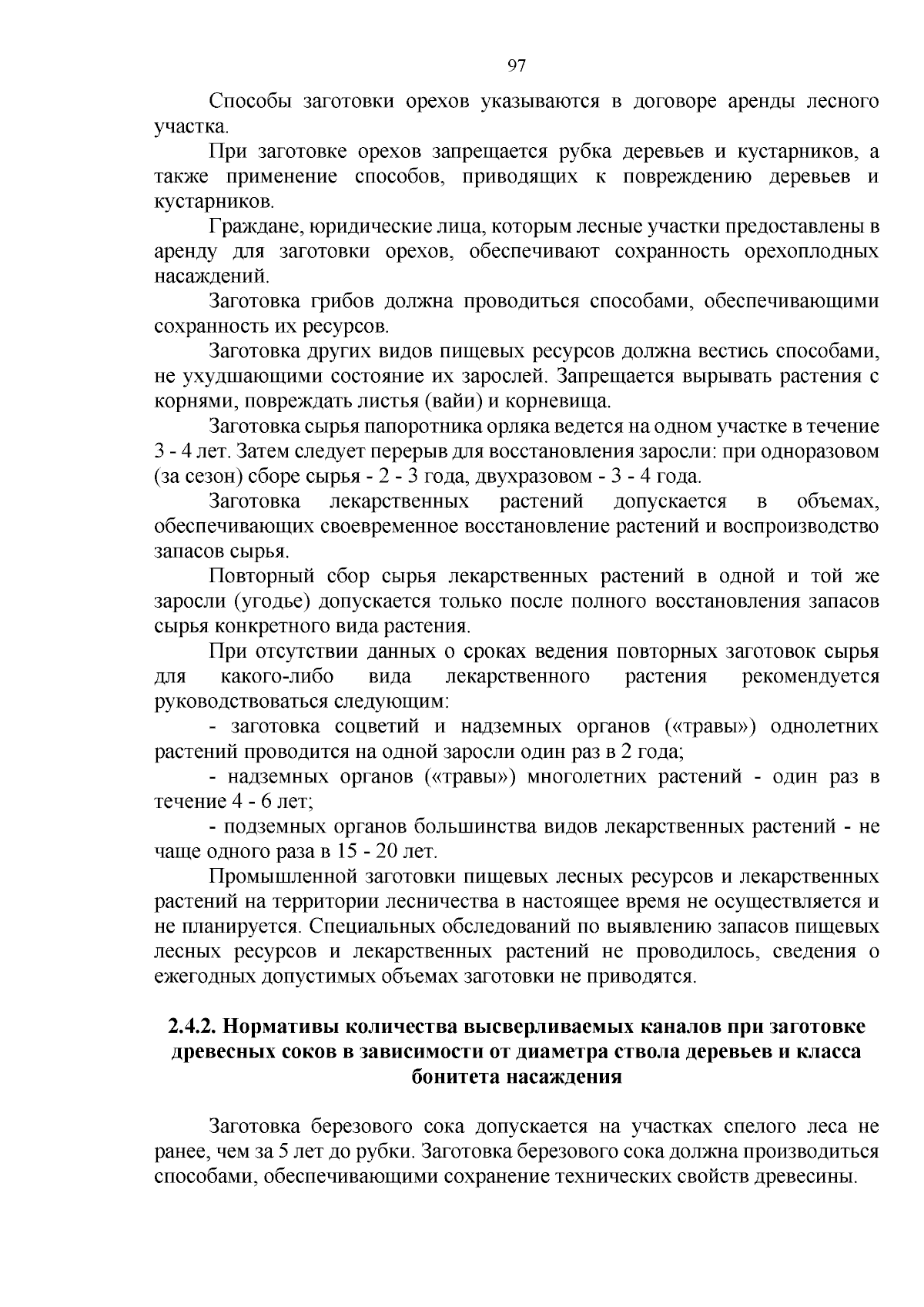 97

Способы заготовки орехов указываются в договоре аренды лесного участка.

При заготовке орехов запрещается рубка деревьев и кустарников, а также применение способов, приводящих к повреждению деревьев и кустарников.

Граждане, юридические лица, которым лесные участки предоставлены в аренду для заготовки орехов, обеспечивают сохранность орехоплодных насаждений.

Заготовка грибов должна проводиться способами, обеспечивающими сохранность их ресурсов.

Заготовка других видов пищевых ресурсов должна вестись способами, не ухудшающими состояние их зарослей. Запрещается вырывать растения с корнями, повреждать листья (вайи) и корневища.

Заготовка сырья папоротника орляка ведется на одном участке в течение 3 - 4 лет. Затем следует перерыв для восстановления заросли: при одноразовом (за сезон) сборе сырья - 2 - 3 года, двухразовом - 3 - 4 года.

Заготовка лекарственных растений допускается в объемах, обеспечивающих своевременное восстановление растений и воспроизводство запасов сырья.

Повторный сбор сырья лекарственных растений в одной и той же заросли (угодье) допускается только после полного восстановления запасов сырья конкретного вида растения.

При отсутствии данных о сроках ведения повторных заготовок сырья для какого-либо вида лекарственного растения рекомендуется руководствоваться следующим:

- заготовка соцветий и надземных органов («травы») однолетних растений проводится на одной заросли один раз в 2 года;

- надземных органов («травы») многолетних растений - один раз в течение 4 - 6 лет;

- подземных органов большинства видов лекарственных растений - не чаще одного раза в 15 - 20 лет.

Промышленной заготовки пищевых лесных ресурсов и лекарственных растений на территории лесничества в настоящее время не осуществляется и не планируется. Специальных обследований по выявлению запасов пищевых лесных ресурсов и лекарственных растений не проводилось, сведения о ежегодных допустимых объемах заготовки не приводятся.

2.4.2. Нормативы количества высверливаемых каналов при заготовке древесных соков в зависимости от диаметра ствола деревьев и класса бонитета насаждения

Заготовка березового сока допускается на участках спелого леса не ранее, чем за 5 лет до рубки. Заготовка березового сока должна производиться способами, обеспечивающими сохранение технических свойств древесины.